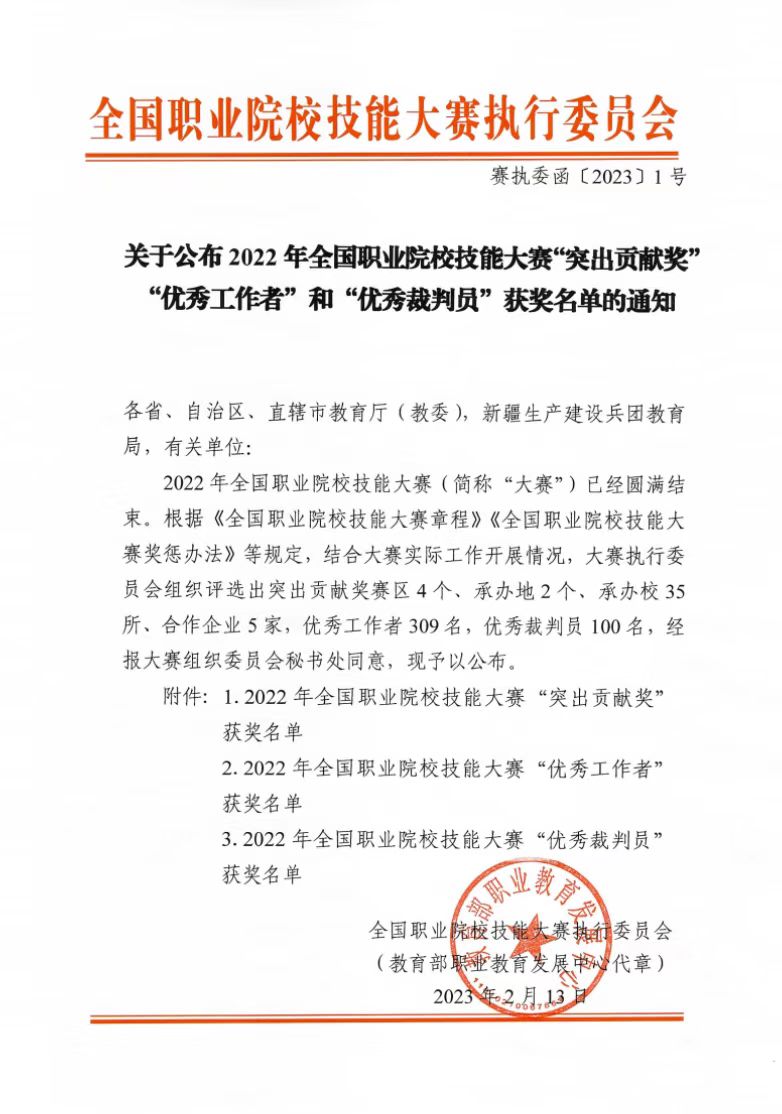 全国职业院校技能大赛执行委员会

赛执委函〔2023〕1号

关于公布2022年全国职业院校技能大赛“突出贡献奖”“优秀工作者”和“优秀裁判员”获奖名单的通知

各省、自治区、直辖市教育厅（教委），新疆生产建设兵团教育局，有关单位：

2022年全国职业院校技能大赛（简称“大赛”）已经圆满结束。根据《全国职业院校技能大赛章程》《全国职业院校技能大赛奖惩办法》等规定，结合大赛实际工作开展情况，大赛执行委员会组织评选出突出贡献奖赛区4个、承办地2个、承办校35所、合作企业5家，优秀工作者309名，优秀裁判员100名，经报大赛组织委员会秘书处同意，现予以公布。

附件：1. 2022年全国职业院校技能大赛“突出贡献奖”获奖名单
2. 2022年全国职业院校技能大赛“优秀工作者”获奖名单
3. 2022年全国职业院校技能大赛“优秀裁判员”获奖名单

全国职业院校技能大赛执行委员会
（教育部职业教育发展中心代章）
2023年2月13日

教育部职业教育发展中心